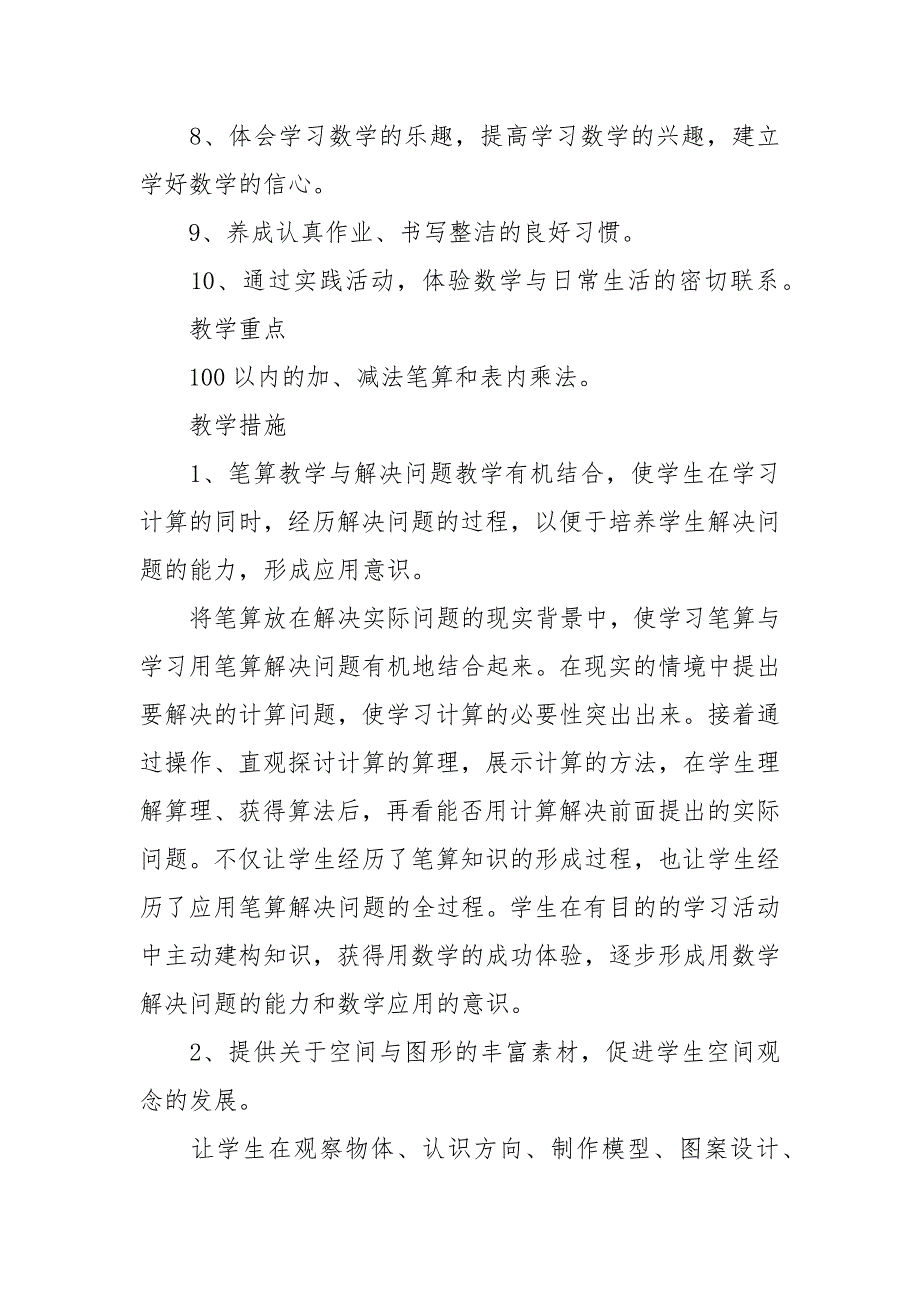 8、体会学习数学的乐趣，提高学习数学的兴趣，建立学好数学的信心。

9、养成认真作业、书写整洁的良好习惯。

10、通过实践活动，体验数学与日常生活的密切联系。

教学重点

100 以内的加、减法笔算和表内乘法。

教学措施

1、笔算教学与解决问题教学有机结合，使学生在学习计算的同时，经历解决问题的过程，以便于培养学生解决问题的能力，形成应用意识。

将笔算放在解决实际问题的现实背景中，使学习笔算与学习用笔算解决问题有机地结合起来。在现实的情境中提出要解决的计算问题，使学习计算的必要性突出出来。接着通过操作、直观探讨计算的算理，展示计算的方法，在学生理解算理、获得算法后，再看能否用计算解决前面提出的实际问题。不仅让学生经历了笔算知识的形成过程，也让学生经历了应用笔算解决问题的全过程。学生在有目的的学习活动中主动建构知识，获得用数学的成功体验，逐步形成用数学解决问题的能力和数学应用的意识。

2、提供关于空间与图形的丰富素材，促进学生空间观念的发展。

让学生在观察物体、认识方向、制作模型、图案设计、